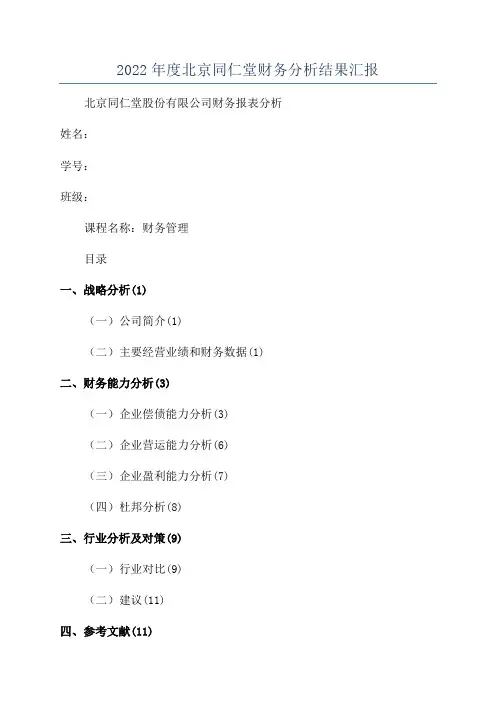 2022 年度北京同仁堂财务分析结果汇报

北京同仁堂股份有限公司财务报表分析

姓名：

学号：

班级：

课程名称：财务管理

目录

一、战略分析(1)

（一）公司简介(1)

（二）主要经营业绩和财务数据(1)

二、财务能力分析(3)

（一）企业偿债能力分析(3)

（二）企业营运能力分析(6)

（三）企业盈利能力分析(7)

（四）杜邦分析(8)

三、行业分析及对策(9)

（一）行业对比(9)

（二）建议(11)

四、参考文献(11)